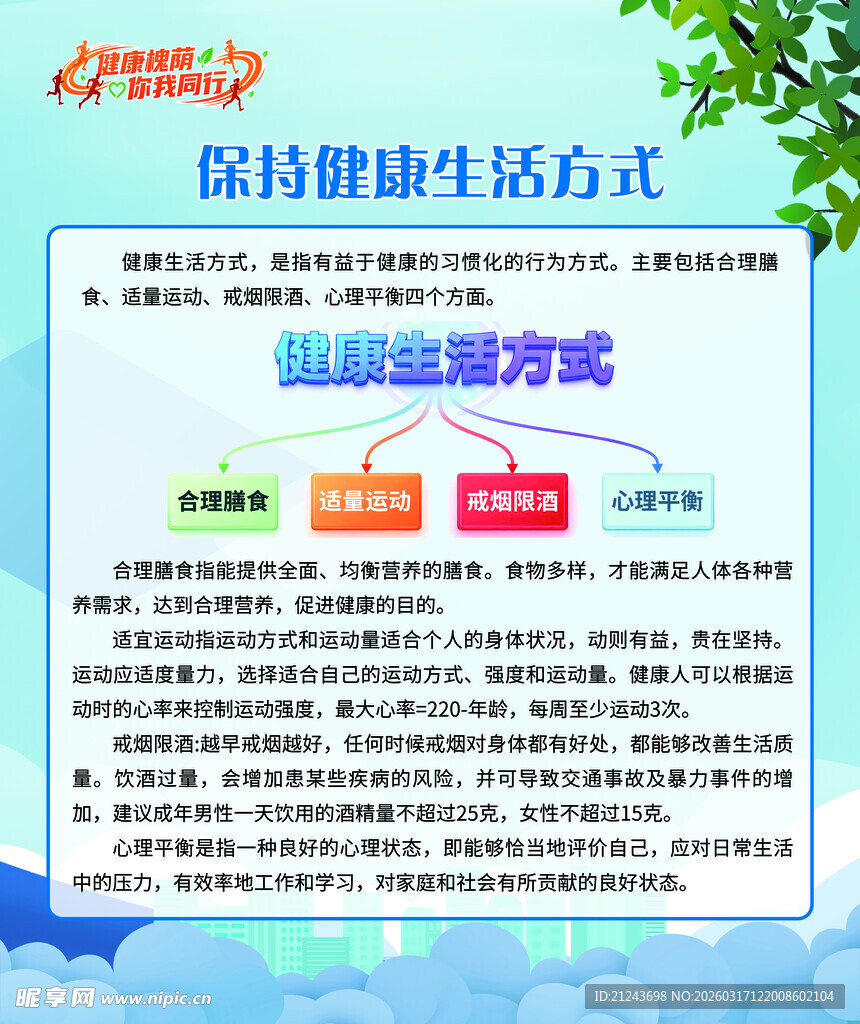 健康槐荫
你我同行

保持健康生活方式

健康生活方式，是指有益于健康的习惯化的行为方式。主要包括合理膳食、适量运动、戒烟限酒、心理平衡四个方面。

健康生活方式

合理膳食

适量运动

戒烟限酒

心理平衡

合理膳食指能提供全面、均衡营养的膳食。食物多样，才能满足人体各种营养需求，达到合理营养，促进健康的目的。

适宜运动指运动方式和运动量适合个人的身体状况，动则有益，贵在坚持。运动应适度量力，选择适合自己的运动方式、强度和运动量。健康人可以根据运动时的心率来控制运动强度，最大心率=220-年龄，每周至少运动3次。

戒烟限酒:越早戒烟越好，任何时候戒烟对身体都有好处，都能够改善生活质量。饮酒过量，会增加患某些疾病的风险，并可导致交通事故及暴力事件的增加，建议成年男性一天饮用的酒精量不超过25克，女性不超过15克。

心理平衡是指一种良好的心理状态，即能够恰当地评价自己，应对日常生活中的压力，有效率地工作和学习，对家庭和社会有所贡献的良好状态。

昵享网 www.nipic.cn

ID:21243698 NO:20260317122008602104